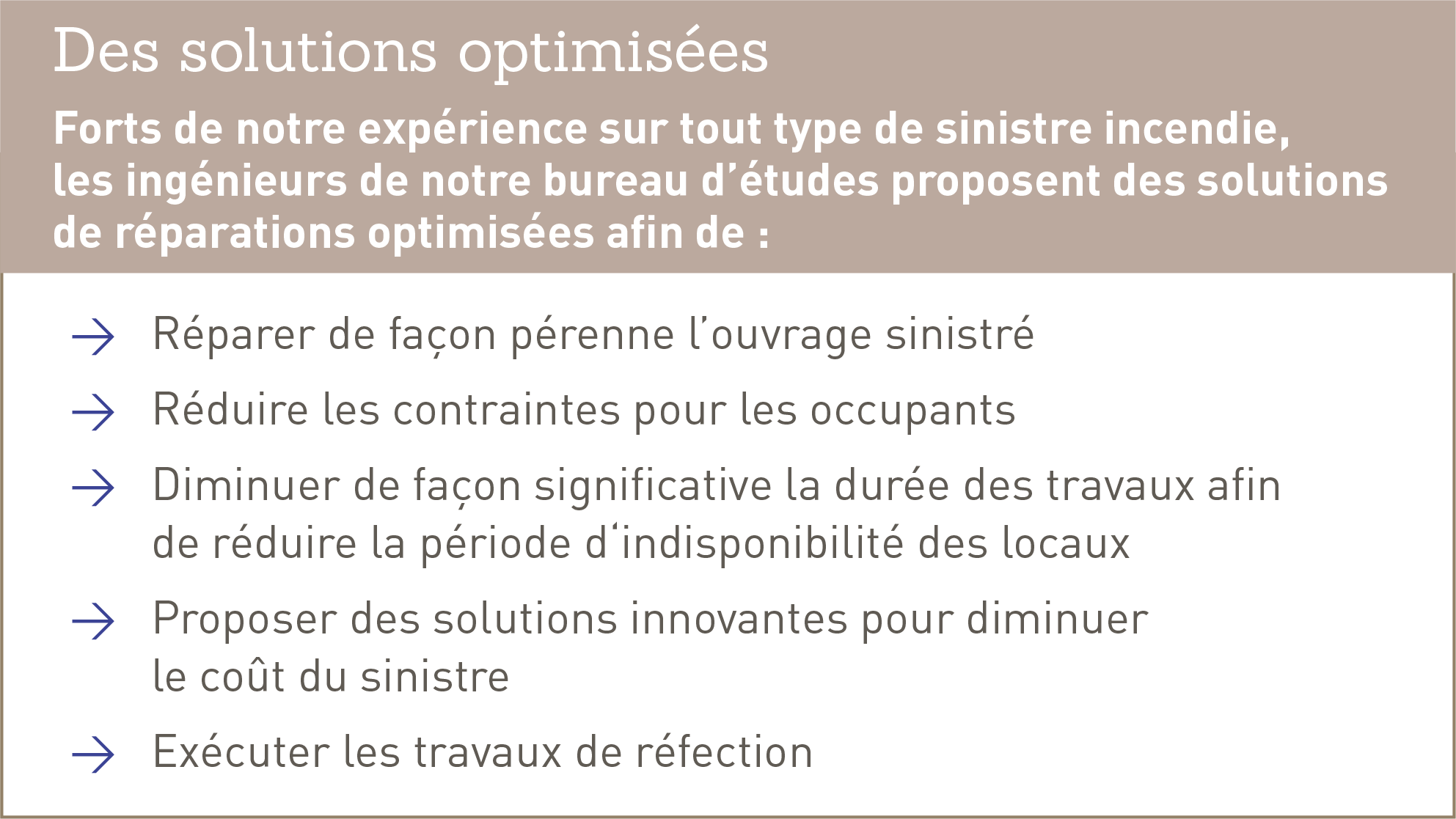 Des solutions optimisées

Forts de notre expérience sur tout type de sinistre incendie, les ingénieurs de notre bureau d'études proposent des solutions de réparations optimisées afin de :

→ Réparer de façon pérenne l'ouvrage sinistré

→ Réduire les contraintes pour les occupants

→ Diminuer de façon significative la durée des travaux afin de réduire la période d'indisponibilité des locaux

→ Proposer des solutions innovantes pour diminuer le coût du sinistre

→ Exécuter les travaux de réfection